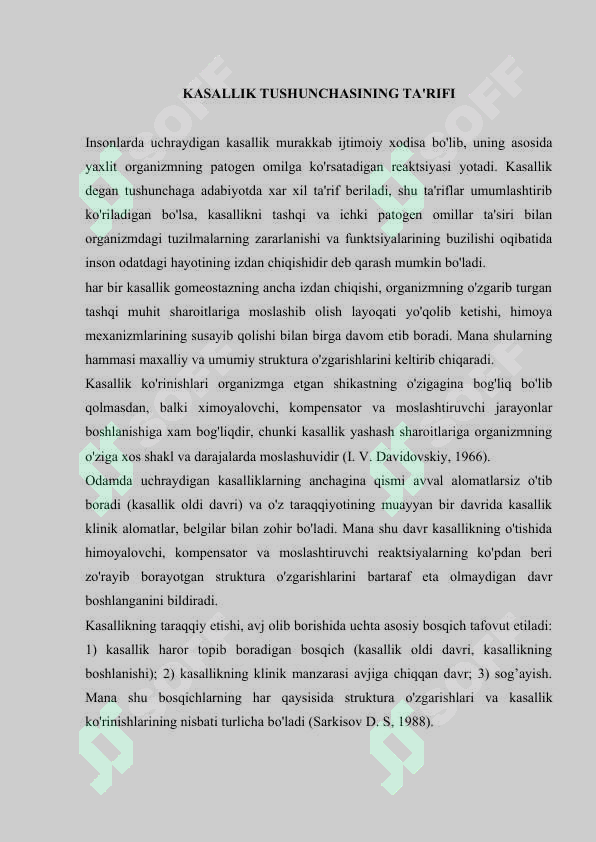 KASALLIK TUSHUNCHASINING TA'RIFI

Insonlarda uchraydigan kasallik murakkab ijtimoiy xodisa bo'lib, uning asosida yaxlit organizmning patogen omilga ko'rsatadigan reaktsiyasi yotadi. Kasallik degan tushunchaga adabiyotda xar xil ta'rif beriladi, shu ta'riflar umumlashtirib ko'riladigan bo'lsa, kasallikni tashqi va ichki patogen omillar ta'siri bilan organizmdagi tuzilmalarning zararlanishi va funktsiyalarining buzilishi oqibatida inson odatdagi hayotining izdan chiqishidir deb qarash mumkin bo'ladi.
har bir kasallik gomeostazning ancha izdan chiqishi, organizmning o'zgarib turgan tashqi muhit sharoitlariga moslashib olish layoqati yo'qolib ketishi, himoya mexanizmlarining susayib qolishi bilan birga davom etib boradi. Mana shularning hammasi maxalliy va umumiy struktura o'zgarishlarini keltirib chiqaradi.
Kasallik ko'rinishlari organizmga etgan shikastning o'zigagina bog'liq bo'lib qolmasdan, balki ximoyalovchi, kompensator va moslashtiruvchi jarayonlar boshlanishiga xam bog'liqdir, chunki kasallik yashash sharoitlariga organizmning o'ziga xos shakl va darajalarda moslashuvidir (I. V. Davidovskiy, 1966).
Odamda uchraydigan kasalliklarning anchagina qismi avval alomatlarsiz o'tib boradi (kasallik oldi davri) va o'z taraqqiyotining muayyan bir davrida kasallik klinik alomatlar, belgilar bilan zohir bo'ladi. Mana shu davr kasallikning o'tishida himoyalovchi, kompensator va moslashtiruvchi reaktsiyalarning ko'pdan beri zo'rayib borayotgan struktura o'zgarishlarini bartaraf eta olmaydigan davr boshlanganini bildiradi.
Kasallikning taraqqiy etishi, avj olib borishida uchta asosiy bosqich tafovut etiladi: 1) kasallik haror topib boradigan bosqich (kasallik oldi davri, kasallikning boshlanishi); 2) kasallikning klinik manzarasi avjiga chiqqan davr; 3) sog'ayish. Mana shu bosqichlarning har qaysisida struktura o'zgarishlari va kasallik ko'rinishlarining nisbati turlicha bo'ladi (Sarkisov D. S, 1988).